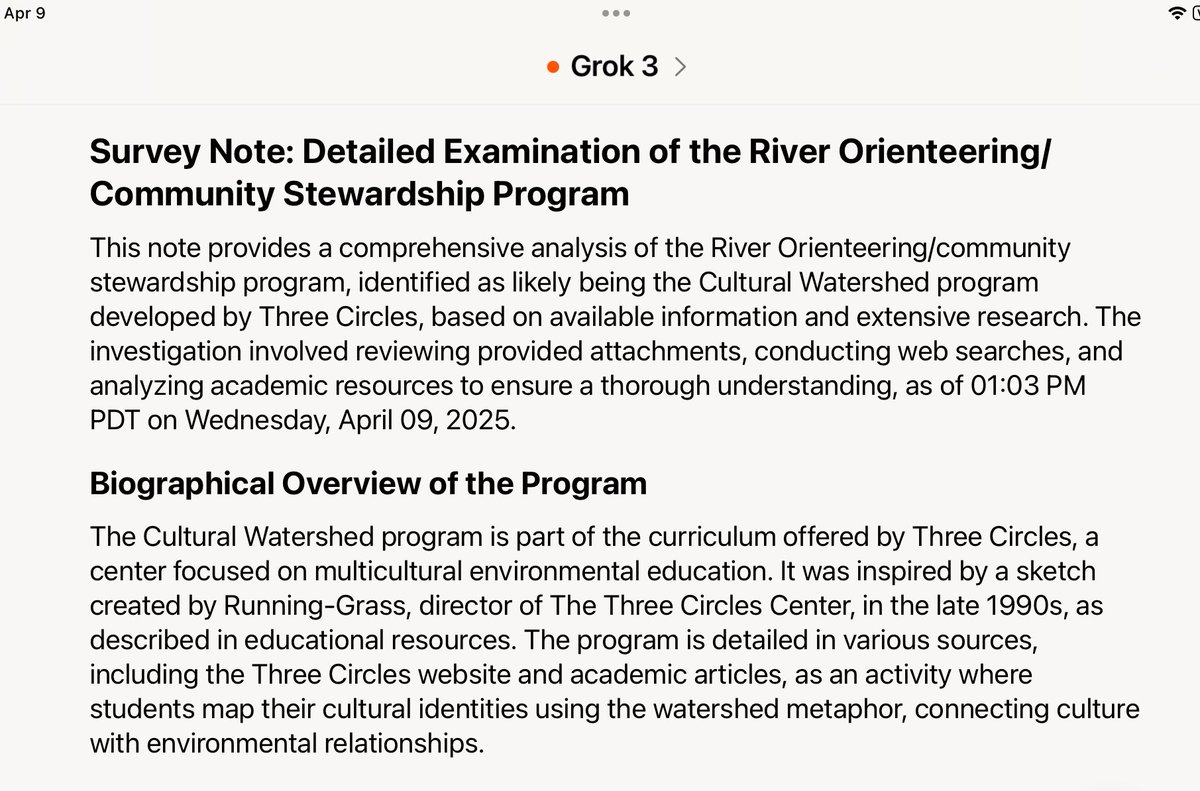 Apr 9

Grok 3 >

Survey Note: Detailed Examination of the River Orienteering/ Community Stewardship Program

This note provides a comprehensive analysis of the River Orienteering/community stewardship program, identified as likely being the Cultural Watershed program developed by Three Circles, based on available information and extensive research. The investigation involved reviewing provided attachments, conducting web searches, and analyzing academic resources to ensure a thorough understanding, as of 01:03 PM PDT on Wednesday, April 09, 2025.

Biographical Overview of the Program

The Cultural Watershed program is part of the curriculum offered by Three Circles, a center focused on multicultural environmental education. It was inspired by a sketch created by Running-Grass, director of The Three Circles Center, in the late 1990s, as described in educational resources. The program is detailed in various sources, including the Three Circles website and academic articles, as an activity where students map their cultural identities using the watershed metaphor, connecting culture with environmental relationships.